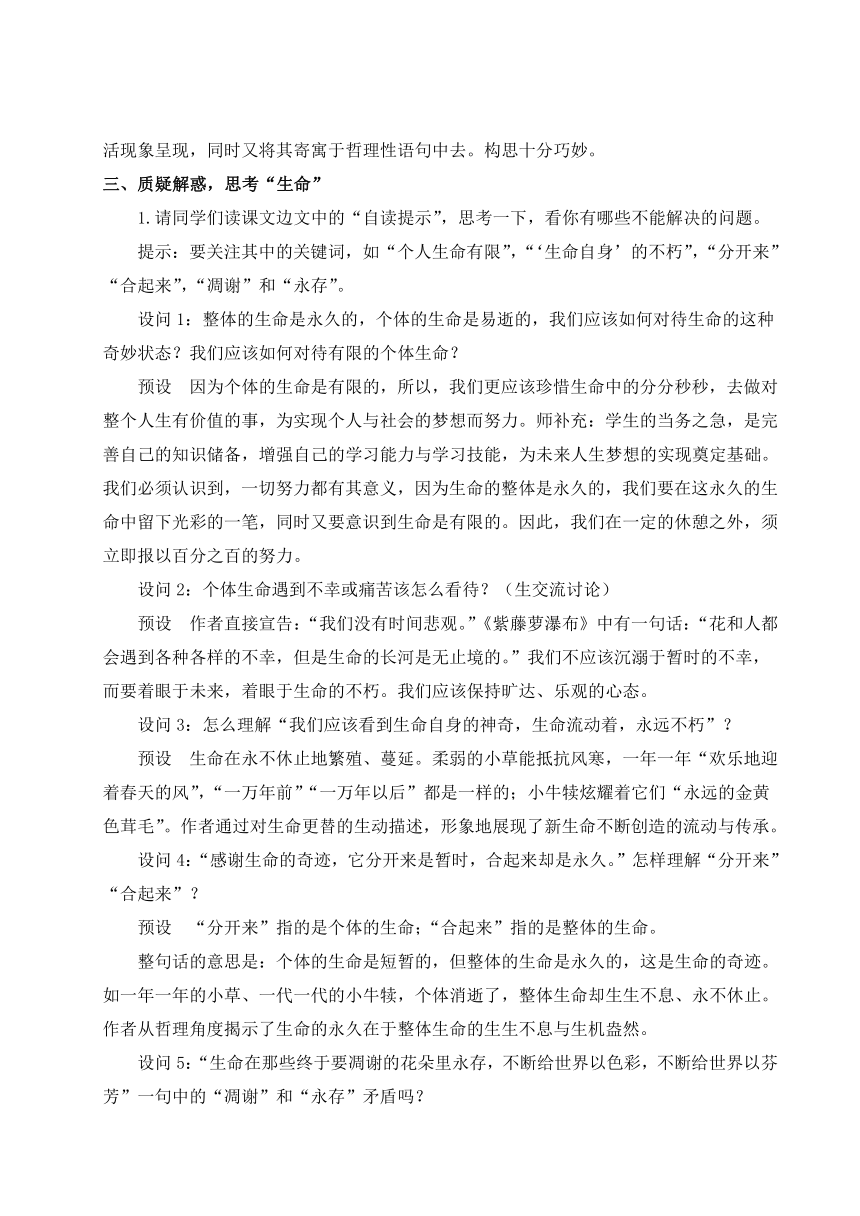 活现象呈现，同时又将其寄寓于哲理性语句中去。构思十分巧妙。

三、质疑解惑，思考“生命”

1.请同学们读课文边文中的“自读提示”，思考一下，看你有哪些不能解决的问题。

提示：要关注其中的关键词，如“个人生命有限”，“‘生命自身’的不朽”，“分开来”“合起来”，“凋谢”和“永存”。

设问 1：整体的生命是永久的，个体的生命是易逝的，我们应该如何对待生命的这种奇妙状态？我们应该如何对待有限的个体生命？

预设　因为个体的生命是有限的，所以，我们更应该珍惜生命中的分分秒秒，去做对整个人生有价值的事，为实现个人与社会的梦想而努力。师补充：学生的当务之急，是完善自己的知识储备，增强自己的学习能力与学习技能，为未来人生梦想的实现奠定基础。我们必须认识到，一切努力都有其意义，因为生命的整体是永久的，我们要在这永久的生命中留下光彩的一笔，同时又要意识到生命是有限的。因此，我们在一定的休憩之外，须立即报以百分之百的努力。

设问 2：个体生命遇到不幸或痛苦该怎么看待？（生交流讨论）

预设　作者直接宣告：“我们没有时间悲观。”《紫藤萝瀑布》中有一句话：“花和人都会遇到各种各样的不幸，但是生命的长河是无止境的。”我们不应该沉溺于暂时的不幸，而要着眼于未来，着眼于生命的不朽。我们应该保持旷达、乐观的心态。

设问 3：怎么理解“我们应该看到生命自身的神奇，生命流动着，永远不朽”？

预设　生命在永不休止地繁殖、蔓延。柔弱的小草能抵抗风寒，一年一年“欢乐地迎着春天的风”，“一万年前”“一万年以后”都是一样的；小牛犊炫耀着它们“永远的金黄色茸毛”。作者通过对生命更替的生动描述，形象地展现了新生命不断创造的流动与传承。

设问 4：“感谢生命的奇迹，它分开来是暂时，合起来却是永久。”怎样理解“分开来”“合起来”？

预设　“分开来”指的是个体的生命；“合起来”指的是整体的生命。

整句话的意思是：个体的生命是短暂的，但整体的生命是永久的，这是生命的奇迹。如一年一年的小草、一代一代的小牛犊，个体消逝了，整体生命却生生不息、永不休止。作者从哲理角度揭示了生命的永久在于整体生命的生生不息与生机盎然。

设问 5：“生命在那些终于要凋谢的花朵里永存，不断给世界以色彩，不断给世界以芬芳”一句中的“凋谢”和“永存”矛盾吗？